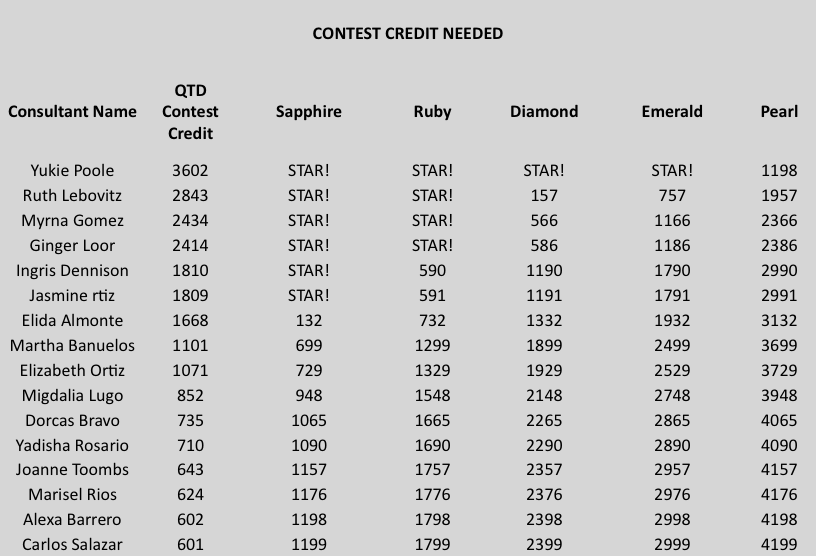 CONTEST CREDIT NEEDED

| Consultant Name | QTD Contest Credit | Sapphire | Ruby | Diamond | Emerald | Pearl |
|---|---|---|---|---|---|---|
| Yukie Poole | 3602 | STAR! | STAR! | STAR! | STAR! | 1198 |
| Ruth Lebovitz | 2843 | STAR! | STAR! | 157 | 757 | 1957 |
| Myrna Gomez | 2434 | STAR! | STAR! | 566 | 1166 | 2366 |
| Ginger Loor | 2414 | STAR! | STAR! | 586 | 1186 | 2386 |
| Ingris Dennison | 1810 | STAR! | 590 | 1190 | 1790 | 2990 |
| Jasmine rtiz | 1809 | STAR! | 591 | 1191 | 1791 | 2991 |
| Elida Almonte | 1668 | 132 | 732 | 1332 | 1932 | 3132 |
| Martha Banuelos | 1101 | 699 | 1299 | 1899 | 2499 | 3699 |
| Elizabeth Ortiz | 1071 | 729 | 1329 | 1929 | 2529 | 3729 |
| Migdalia Lugo | 852 | 948 | 1548 | 2148 | 2748 | 3948 |
| Dorcas Bravo | 735 | 1065 | 1665 | 2265 | 2865 | 4065 |
| Yadisha Rosario | 710 | 1090 | 1690 | 2290 | 2890 | 4090 |
| Joanne Toombs | 643 | 1157 | 1757 | 2357 | 2957 | 4157 |
| Marisel Rios | 624 | 1176 | 1776 | 2376 | 2976 | 4176 |
| Alexa Barrero | 602 | 1198 | 1798 | 2398 | 2998 | 4198 |
| Carlos Salazar | 601 | 1199 | 1799 | 2399 | 2999 | 4199 |